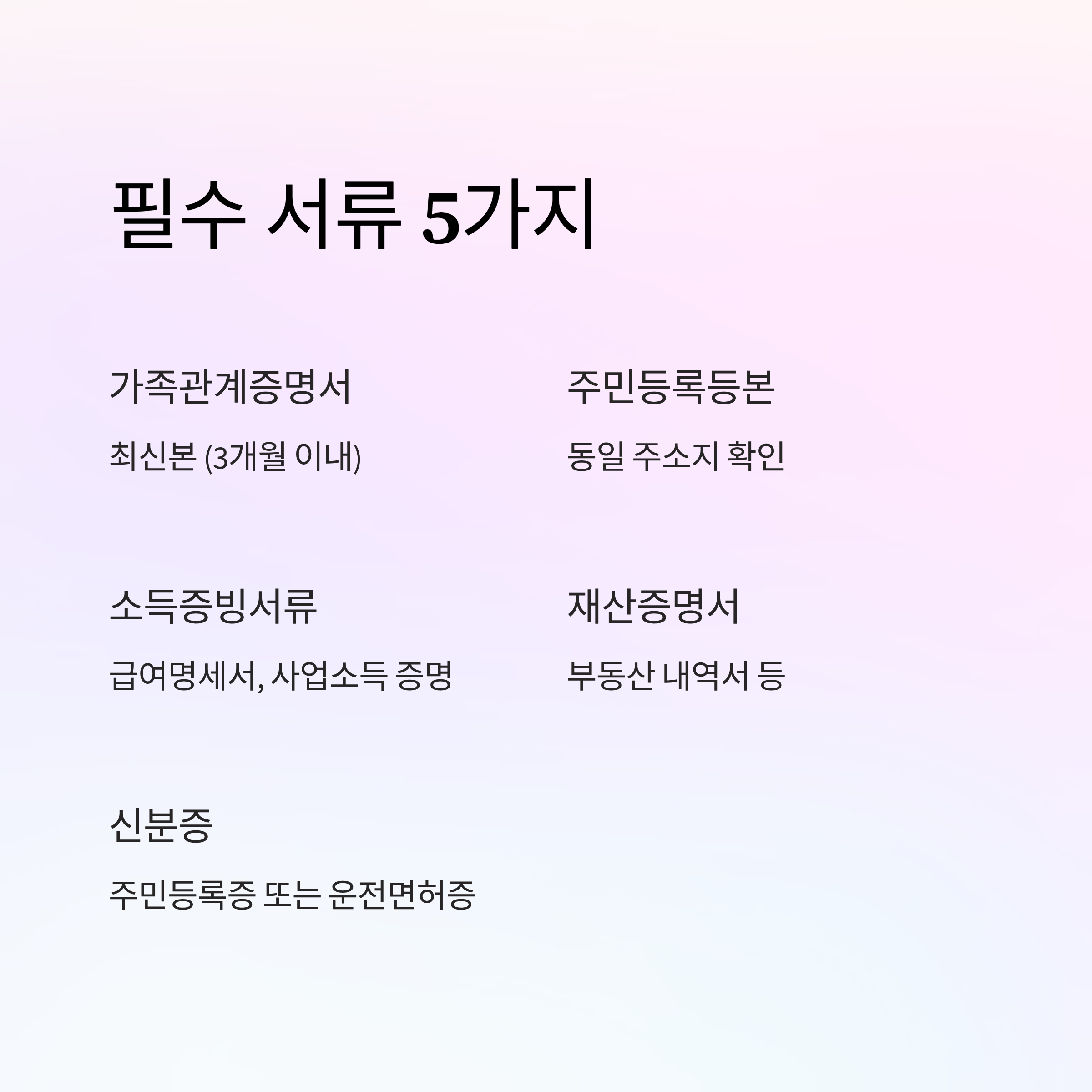 필수 서류 5가지

가족관계증명서

최신본 (3개월 이내)

주민등록등본

동일 주소지 확인

소득증빙서류

급여명세서, 사업소득 증명

재산증명서

부동산 내역서 등

신분증

주민등록증 또는 운전면허증